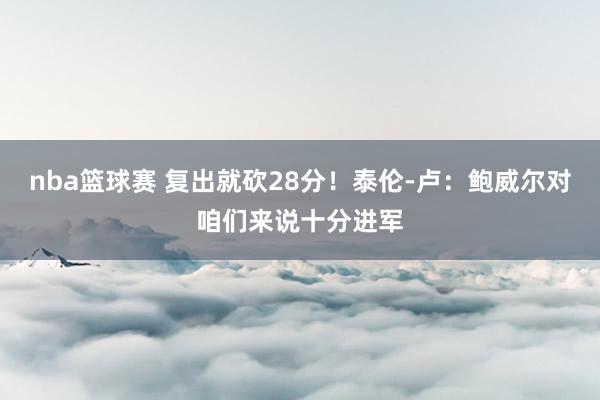 nba篮球赛 复出就砍28分！泰伦-卢：鲍威尔对咱们来说十分进军